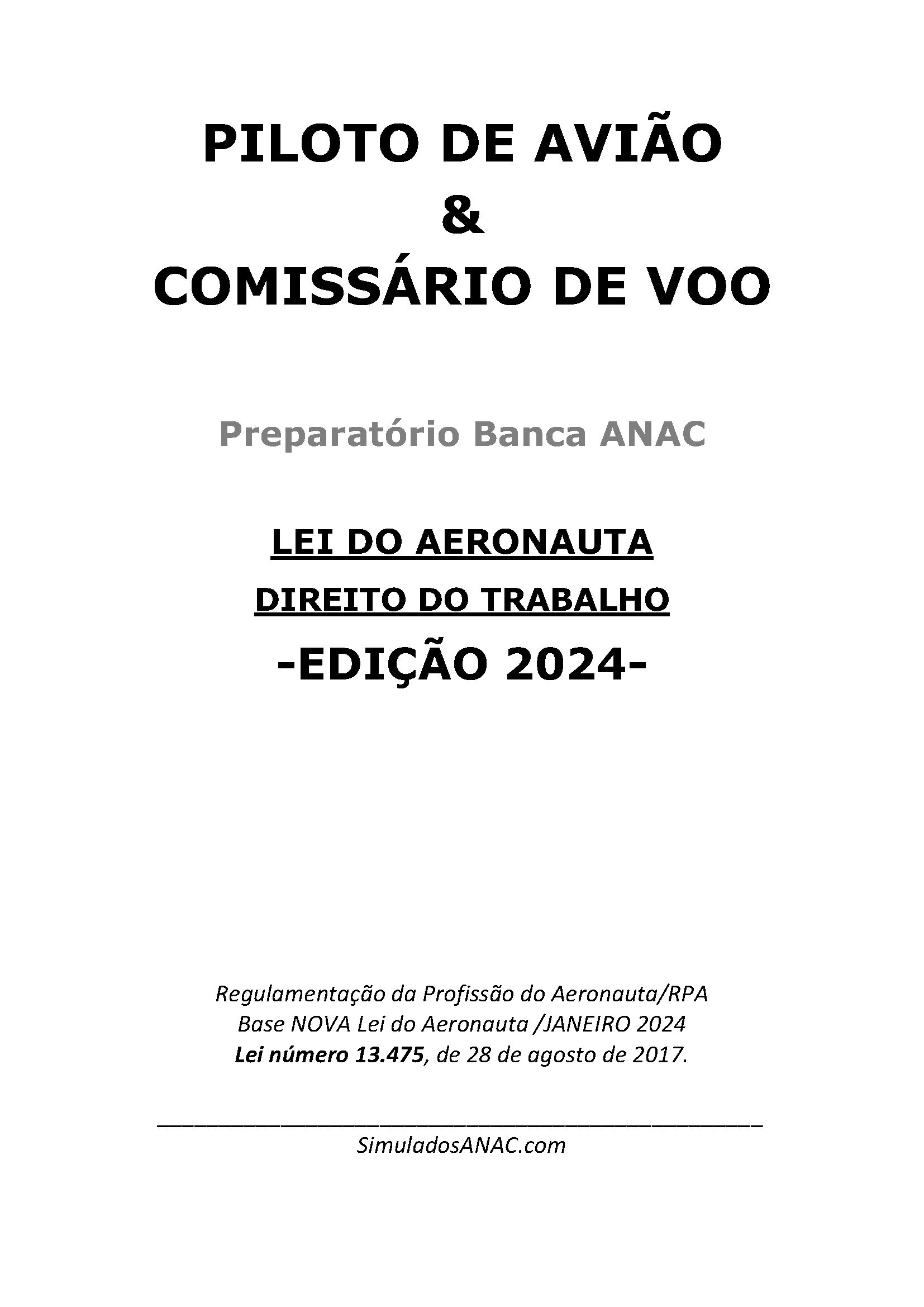 PILOTO DE AVIÃO
&
COMISSÁRIO DE VOO

Preparatório Banca ANAC

LEI DO AERONAUTA
DIREITO DO TRABALHO
-EDIÇÃO 2024-

Regulamentação da Profissão do Aeronauta/RPA
Base NOVA Lei do Aeronauta /JANEIRO 2024
Lei número 13.475, de 28 de agosto de 2017.

SimuladosANAC.com